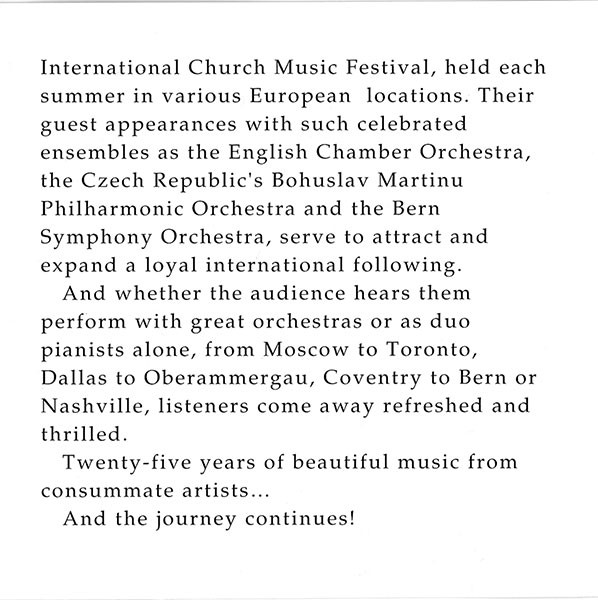 International Church Music Festival, held each summer in various European locations. Their guest appearances with such celebrated ensembles as the English Chamber Orchestra, the Czech Republic's Bohuslav Martinu Philharmonic Orchestra and the Bern Symphony Orchestra, serve to attract and expand a loyal international following.

And whether the audience hears them perform with great orchestras or as duo pianists alone, from Moscow to Toronto, Dallas to Oberammergau, Coventry to Bern or Nashville, listeners come away refreshed and thrilled.

Twenty-five years of beautiful music from consummate artists...

And the journey continues!